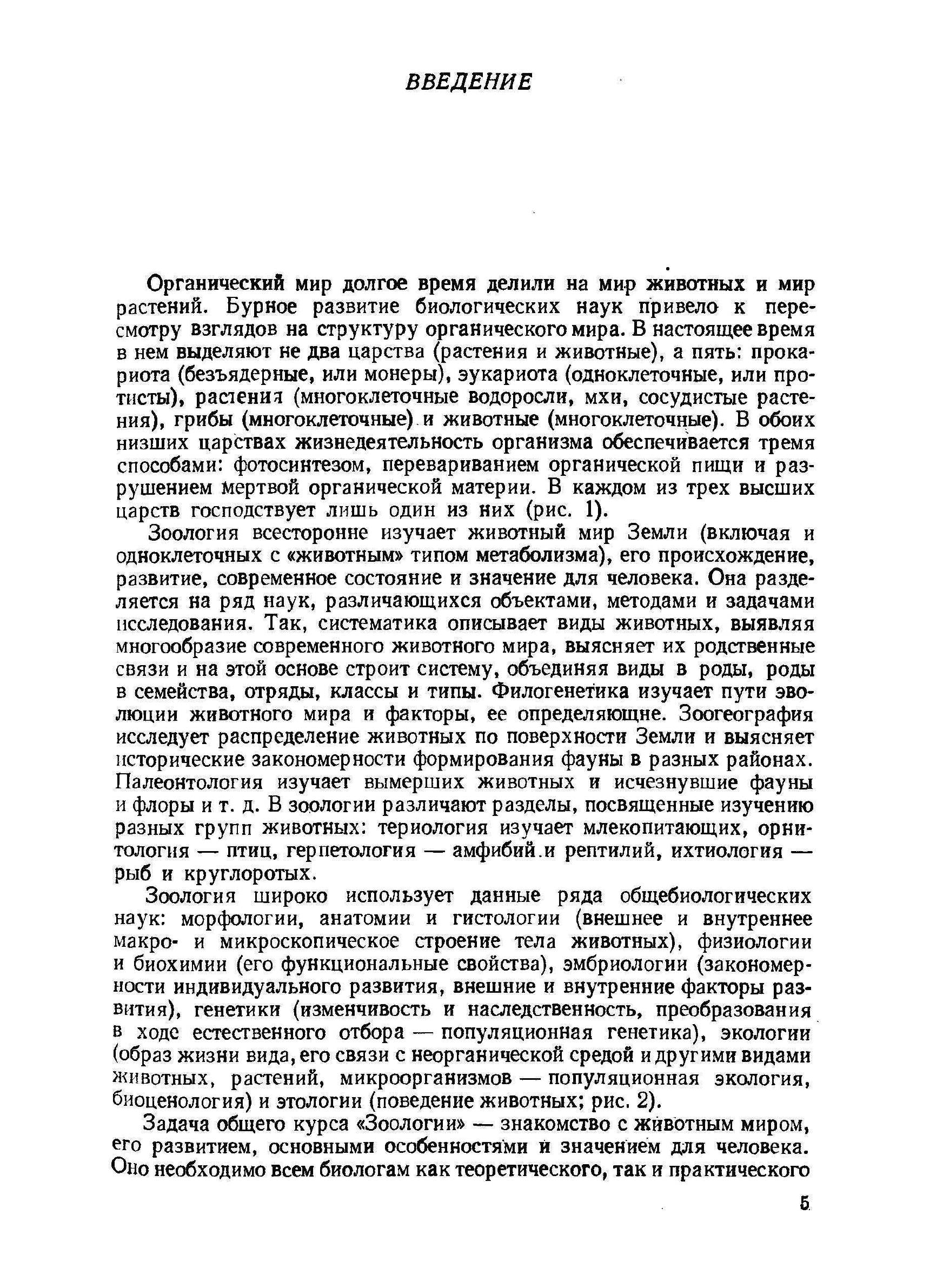 ВВЕДЕНИЕ

Органический мир долгое время делили на мир животных и мир растений. Бурное развитие биологических наук привело к пересмотру взглядов на структуру органического мира. В настоящее время в нем выделяют не два царства (растения и животные), а пять: прокариота (безъядерные, или монеры), эукариота (одноклеточные, или протисты), растения (многоклеточные водоросли, мхи, сосудистые растения), грибы (многоклеточные) и животные (многоклеточные). В обоих низших царствах жизнедеятельность организма обеспечивается тремя способами: фотосинтезом, перевариванием органической пищи и разрушением мертвой органической материи. В каждом из трех высших царств господствует лишь один из них (рис. 1).

Зоология всесторонне изучает животный мир Земли (включая и одноклеточных с «животным» типом метаболизма), его происхождение, развитие, современное состояние и значение для человека. Она разделяется на ряд наук, различающихся объектами, методами и задачами исследования. Так, систематика описывает виды животных, выявляя многообразие современного животного мира, выясняет их родственные связи и на этой основе строит систему, объединяя виды в роды, роды в семейства, отряды, классы и типы. Филогенетика изучает пути эволюции животного мира и факторы, ее определяющие. Зоогеография исследует распределение животных по поверхности Земли и выясняет исторические закономерности формирования фауны в разных районах. Палеонтология изучает вымерших животных и исчезнувшие фауны и флоры и т. д. В зоологии различают разделы, посвященные изучению разных групп животных: териология изучает млекопитающих, орнитология — птиц, герпетология — амфибий и рептилий, ихтиология — рыб и круглоротых.

Зоология широко использует данные ряда общебиологических наук: морфологии, анатомии и гистологии (внешнее и внутреннее макро- и микроскопическое строение тела животных), физиологии и биохимии (его функциональные свойства), эмбриологии (закономерности индивидуального развития, внешние и внутренние факторы развития), генетики (изменчивость и наследственность, преобразования в ходе естественного отбора — популяционная генетика), экологии (образ жизни вида, его связи с неорганической средой и другими видами животных, растений, микроорганизмов — популяционная экология, биоценология) и этологии (поведение животных; рис. 2).

Задача общего курса «Зоологии» — знакомство с животным миром, его развитием, основными особенностями и значением для человека. Оно необходимо всем биологам как теоретического, так и практического

5